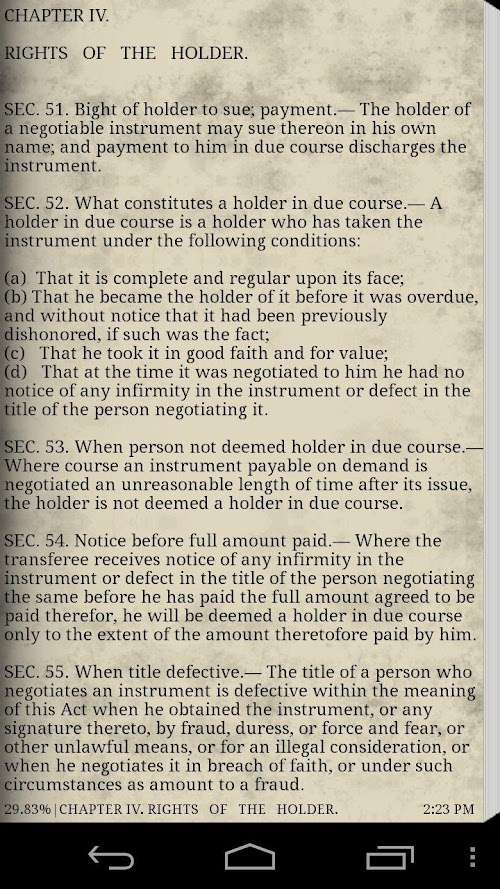 CHAPTER IV.

RIGHTS OF THE HOLDER.

SEC. 51. Bight of holder to sue; payment.— The holder of a negotiable instrument may sue thereon in his own name; and payment to him in due course discharges the instrument.

SEC. 52. What constitutes a holder in due course.— A holder in due course is a holder who has taken the instrument under the following conditions:

(a) That it is complete and regular upon its face;
(b) That he became the holder of it before it was overdue, and without notice that it had been previously dishonored, if such was the fact;
(c) That he took it in good faith and for value;
(d) That at the time it was negotiated to him he had no notice of any infirmity in the instrument or defect in the title of the person negotiating it.

SEC. 53. When person not deemed holder in due course.— Where course an instrument payable on demand is negotiated an unreasonable length of time after its issue, the holder is not deemed a holder in due course.

SEC. 54. Notice before full amount paid.— Where the transferee receives notice of any infirmity in the instrument or defect in the title of the person negotiating the same before he has paid the full amount agreed to be paid therefor, he will be deemed a holder in due course only to the extent of the amount theretofore paid by him.

SEC. 55. When title defective.— The title of a person who negotiates an instrument is defective within the meaning of this Act when he obtained the instrument, or any signature thereto, by fraud, duress, or force and fear, or other unlawful means, or for an illegal consideration, or when he negotiates it in breach of faith, or under such circumstances as amount to a fraud.

29.83% | CHAPTER IV. RIGHTS OF THE HOLDER. 2:23 PM